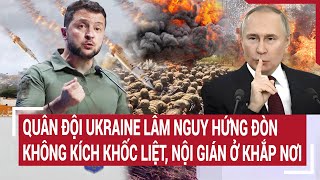 QUÂN ĐỘI UKRAINE LÂM NGUY HỨNG ĐÒN KHÔNG KÍCH KHỐC LIỆT, NỘI GIÁN Ở KHẮP NƠI